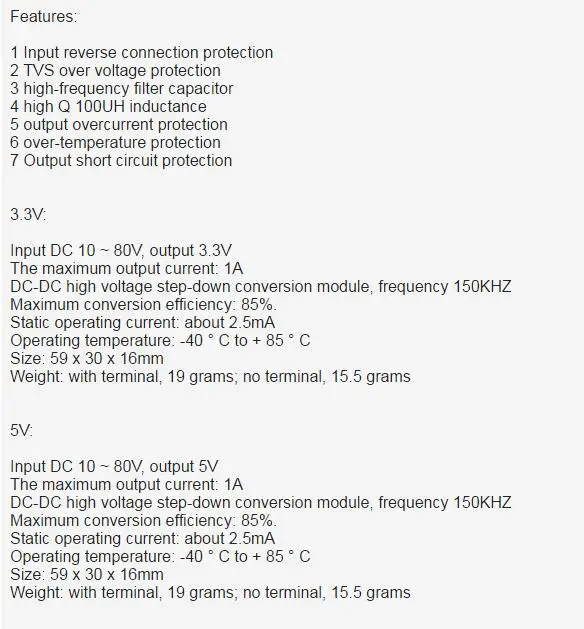 Features:

1 Input reverse connection protection
2 TVS over voltage protection
3 high-frequency filter capacitor
4 high Q 100UH inductance
5 output overcurrent protection
6 over-temperature protection
7 Output short circuit protection

3.3V:

Input DC 10 ~ 80V, output 3.3V
The maximum output current: 1A
DC-DC high voltage step-down conversion module, frequency 150KHZ
Maximum conversion efficiency: 85%.
Static operating current: about 2.5mA
Operating temperature: -40 ° C to + 85 ° C
Size: 59 x 30 x 16mm
Weight: with terminal, 19 grams; no terminal, 15.5 grams

5V:

Input DC 10 ~ 80V, output 5V
The maximum output current: 1A
DC-DC high voltage step-down conversion module, frequency 150KHZ
Maximum conversion efficiency: 85%.
Static operating current: about 2.5mA
Operating temperature: -40 ° C to + 85 ° C
Size: 59 x 30 x 16mm
Weight: with terminal, 19 grams; no terminal, 15.5 grams